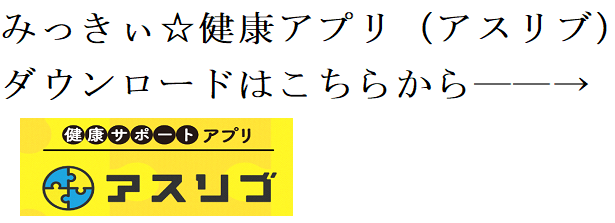 みっきぃ☆健康アプリ（アスリブ）
ダウンロードはこちらから――→

健康サポートアプリ
アスリブ